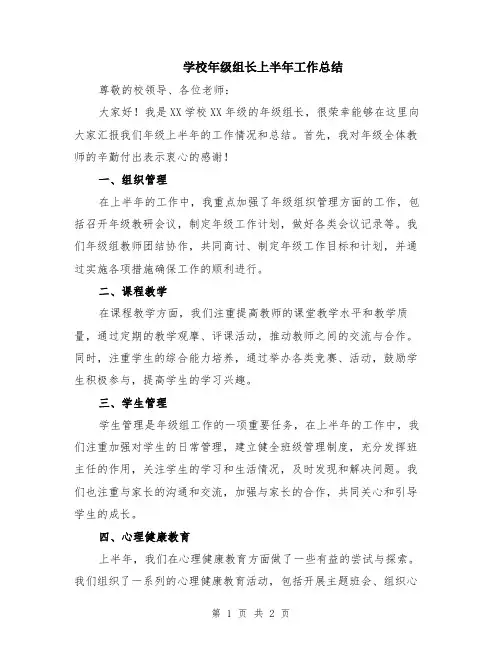 学校年级组长上半年工作总结

尊敬的校领导、各位老师：

大家好！我是XX学校XX年级的年级组长，很荣幸能够在这里向大家汇报我们年级上半年的工作情况和总结。首先，我对年级全体教师的辛勤付出表示衷心的感谢！

一、组织管理

在上半年的工作中，我重点加强了年级组织管理方面的工作，包括召开年级教研会议，制定年级工作计划，做好各类会议记录等。我们年级组教师团结协作，共同商讨、制定年级工作目标和计划，并通过实施各项措施确保工作的顺利进行。

二、课程教学

在课程教学方面，我们注重提高教师的课堂教学水平和教学质量，通过定期的教学观摩、评课活动，推动教师之间的交流与合作。同时，注重学生的综合能力培养，通过举办各类竞赛、活动，鼓励学生积极参与，提高学生的学习兴趣。

三、学生管理

学生管理是年级组工作的一项重要任务，在上半年的工作中，我们注重加强对学生的日常管理，建立健全班级管理制度，充分发挥班主任的作用，关注学生的学习和生活情况，及时发现和解决问题。我们也注重与家长的沟通和交流，加强与家长的合作，共同关心和引导学生的成长。

四、心理健康教育

上半年，我们在心理健康教育方面做了一些有益的尝试与探索。我们组织了一系列的心理健康教育活动，包括开展主题班会、组织心

第 1 页 共 2 页